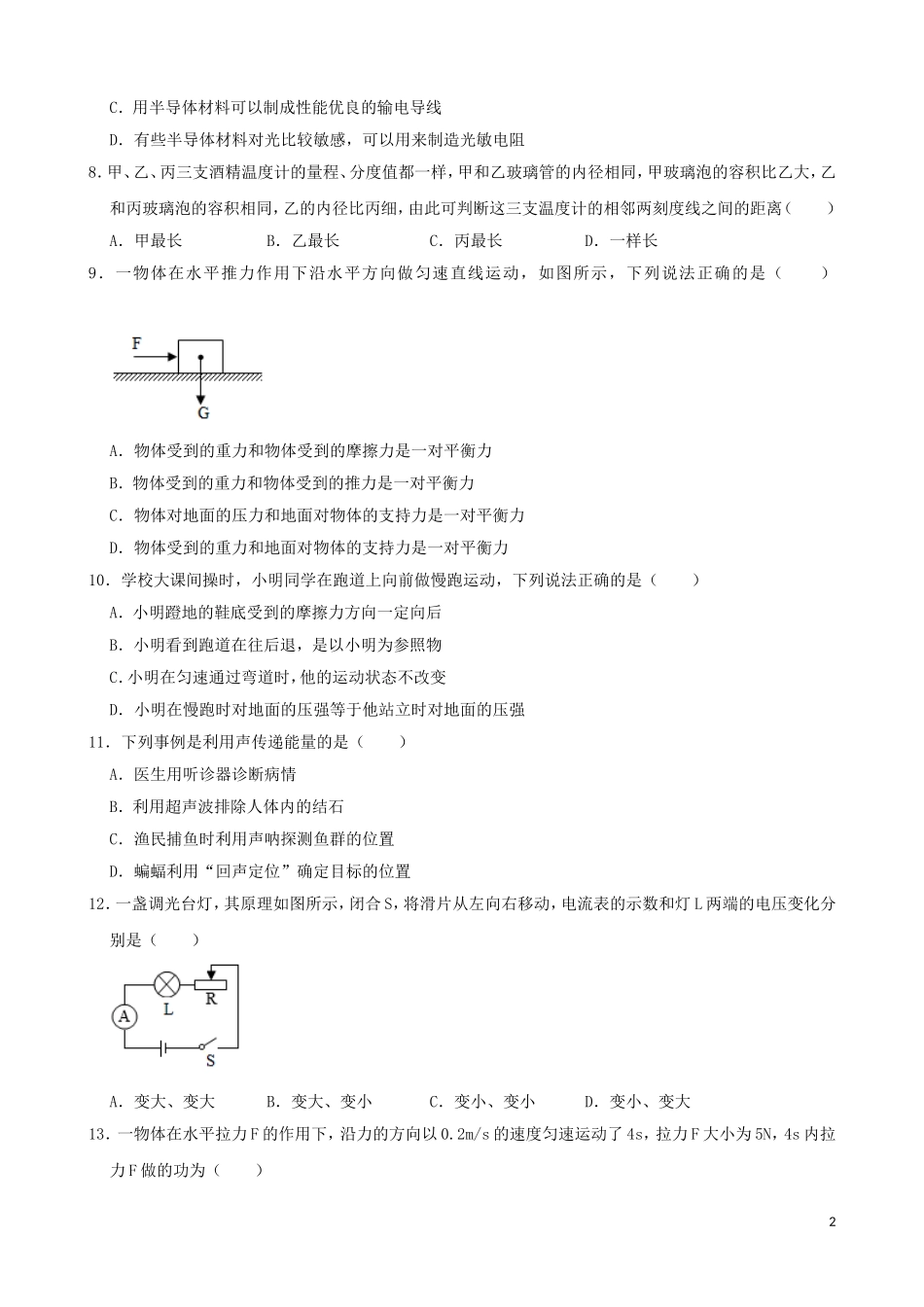 C．用半导体材料可以制成性能优良的输电导线

D．有些半导体材料对光比较敏感，可以用来制造光敏电阻

8.甲、乙、丙三支酒精温度计的量程、分度值都一样，甲和乙玻璃管的内径相同，甲玻璃泡的容积比乙大，乙和丙玻璃泡的容积相同，乙的内径比丙细，由此可判断这三支温度计的相邻两刻度线之间的距离（　　）

A．甲最长　　B．乙最长　　C．丙最长　　D．一样长

9．一物体在水平推力作用下沿水平方向做匀速直线运动，如图所示，下列说法正确的是（　　）

F

G

A．物体受到的重力和物体受到的摩擦力是一对平衡力

B．物体受到的重力和物体受到的推力是一对平衡力

C．物体对地面的压力和地面对物体的支持力是一对平衡力

D．物体受到的重力和地面对物体的支持力是一对平衡力

10．学校大课间操时，小明同学在跑道上向前做慢跑运动，下列说法正确的是（　　）

A．小明蹬地的鞋底受到的摩擦力方向一定向后

B．小明看到跑道在往后退，是以小明为参照物

C.小明在匀速通过弯道时，他的运动状态不改变

D．小明在慢跑时对地面的压强等于他站立时对地面的压强

11．下列事例是利用声传递能量的是（　　）

A．医生用听诊器诊断病情

B．利用超声波排除人体内的结石

C．渔民捕鱼时利用声呐探测鱼群的位置

D．蝙蝠利用“回声定位”确定目标的位置

12.一盏调光台灯，其原理如图所示，闭合S，将滑片从左向右移动，电流表的示数和灯L两端的电压变化分别是（　　）

A

L

R

S

A．变大、变大　　B．变大、变小　　C．变小、变小　　D．变小、变大

13.一物体在水平拉力F的作用下，沿力的方向以0.2m/s的速度匀速运动了4s，拉力F大小为5N，4s内拉力F做的功为（　　）

2